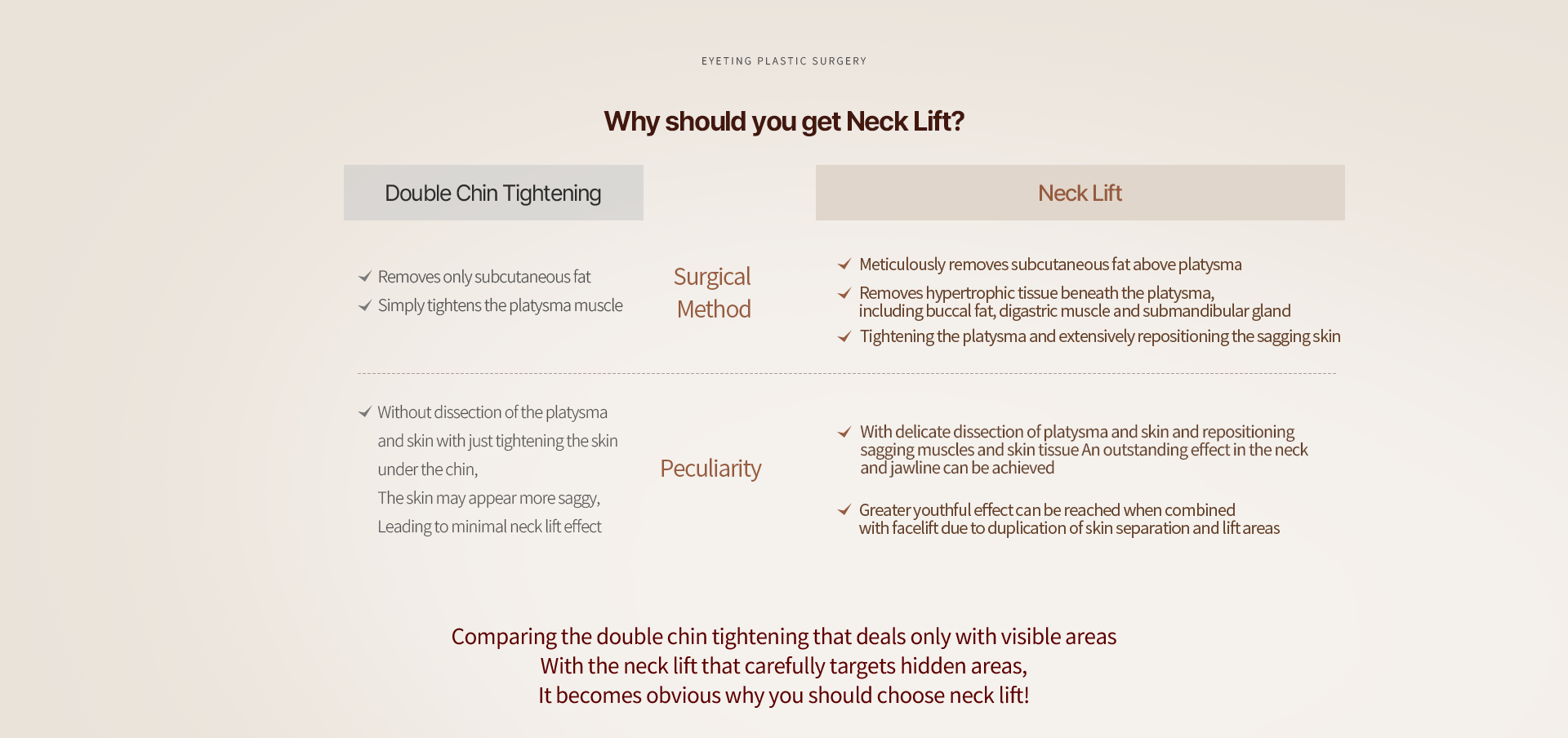 EYETING PLASTIC SURGERY

Why should you get Neck Lift?

| Double Chin Tightening | | Neck Lift |
|---|---|---|
| ✓ Removes only subcutaneous fat ✓ Simply tightens the platysma muscle | Surgical Method | ✓ Meticulously removes subcutaneous fat above platysma ✓ Removes hypertrophic tissue beneath the platysma, including buccal fat, digastric muscle and submandibular gland ✓ Tightening the platysma and extensively repositioning the sagging skin |
| ✓ Without dissection of the platysma and skin with just tightening the skin under the chin, The skin may appear more saggy, Leading to minimal neck lift effect | Peculiarity | ✓ With delicate dissection of platysma and skin and repositioning sagging muscles and skin tissue An outstanding effect in the neck and jawline can be achieved ✓ Greater youthful effect can be reached when combined with facelift due to duplication of skin separation and lift areas |

Comparing the double chin tightening that deals only with visible areas
With the neck lift that carefully targets hidden areas,
It becomes obvious why you should choose neck lift!